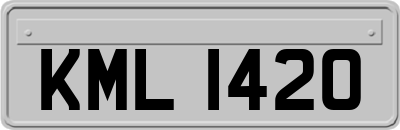 KML 1420